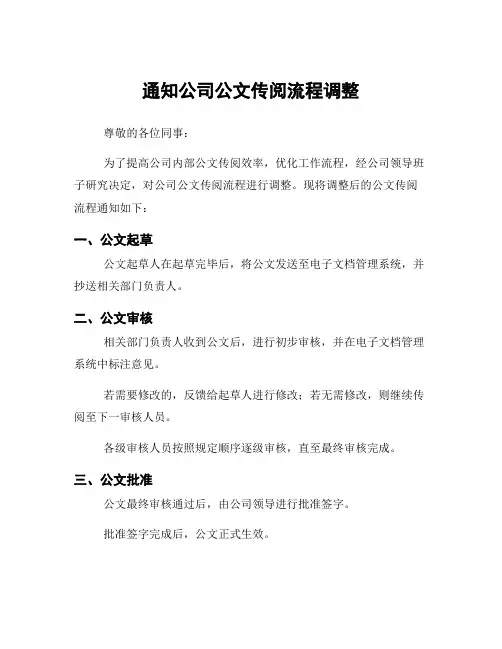 通知公司公文传阅流程调整

尊敬的各位同事：

为了提高公司内部公文传阅效率，优化工作流程，经公司领导班子研究决定，对公司公文传阅流程进行调整。现将调整后的公文传阅流程通知如下：

一、公文起草

公文起草人在起草完毕后，将公文发送至电子文档管理系统，并抄送相关部门负责人。

二、公文审核

相关部门负责人收到公文后，进行初步审核，并在电子文档管理系统中标注意见。

若需要修改的，反馈给起草人进行修改；若无需修改，则继续传阅至下一审核人员。

各级审核人员按照规定顺序逐级审核，直至最终审核完成。

三、公文批准

公文最终审核通过后，由公司领导进行批准签字。

批准签字完成后，公文正式生效。